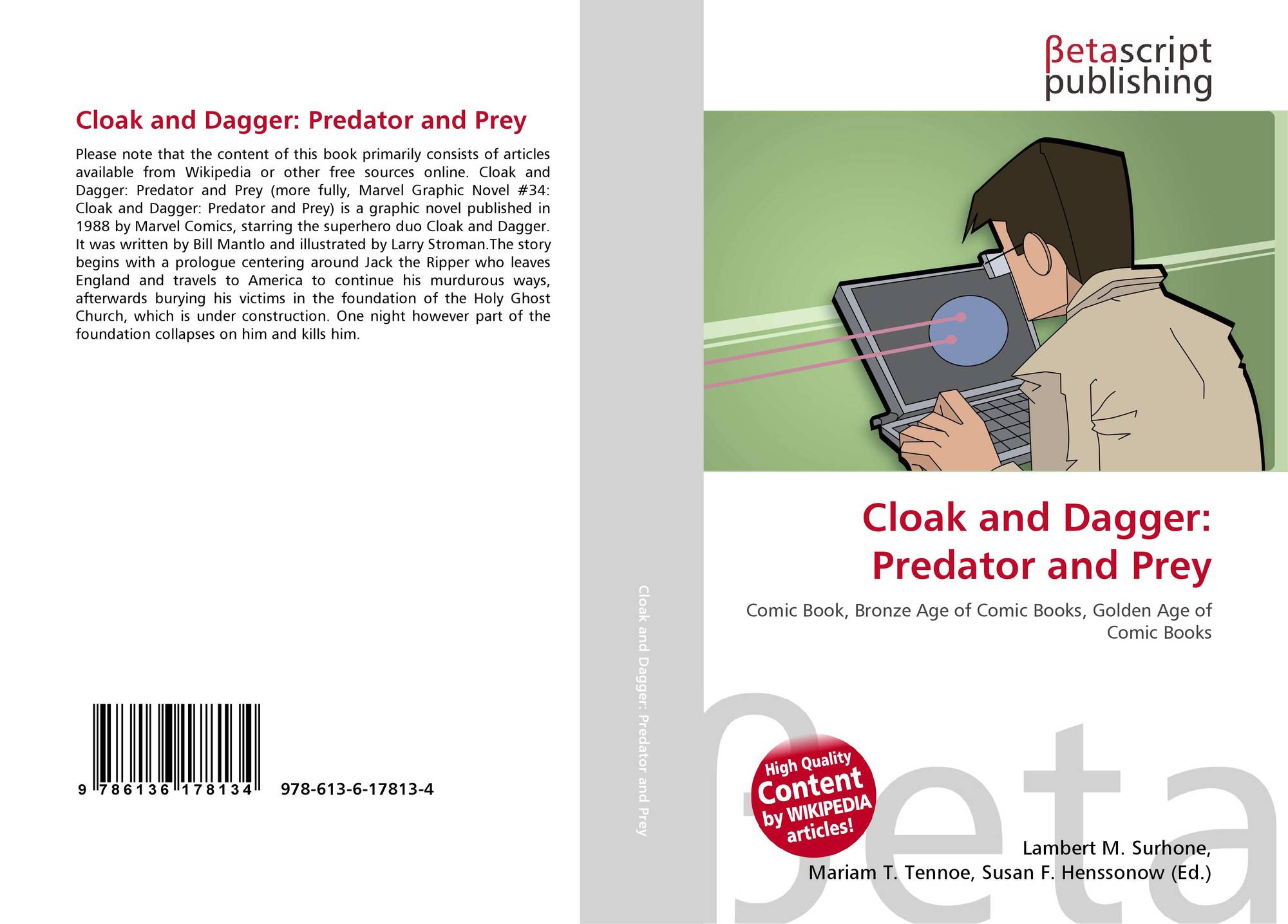 Cloak and Dagger: Predator and Prey

Please note that the content of this book primarily consists of articles available from Wikipedia or other free sources online. Cloak and Dagger: Predator and Prey (more fully, Marvel Graphic Novel #34: Cloak and Dagger: Predator and Prey) is a graphic novel published in 1988 by Marvel Comics, starring the superhero duo Cloak and Dagger. It was written by Bill Mantlo and illustrated by Larry Stroman.The story begins with a prologue centering around Jack the Ripper who leaves England and travels to America to continue his murdurous ways, afterwards burying his victims in the foundation of the Holy Ghost Church, which is under construction. One night however part of the foundation collapses on him and kills him.

9 786136 178134 978-613-6-17813-4

Cloak and Dagger: Predator and Prey

βetascript publishing

Cloak and Dagger: Predator and Prey

Comic Book, Bronze Age of Comic Books, Golden Age of Comic Books

High Quality Content by WIKIPEDIA articles!

Lambert M. Surhone,
Mariam T. Tennoe, Susan F. Henssonow (Ed.)

βeta